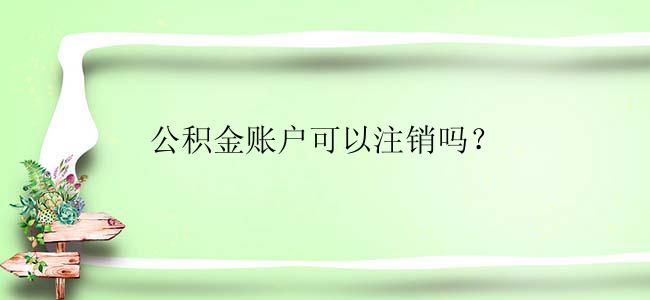 公积金账户可以注销吗？